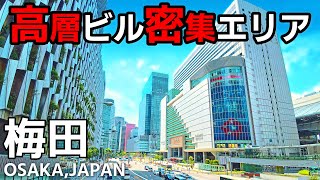 高層ビル密集エリア

梅田

OSAKA,JAPAN